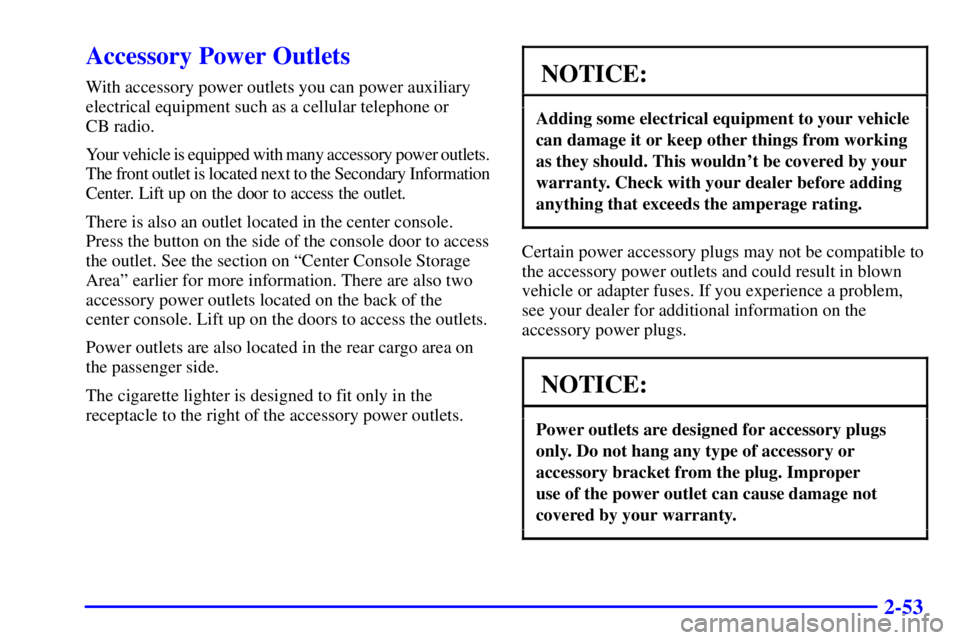 Accessory Power Outlets

With accessory power outlets you can power auxiliary electrical equipment such as a cellular telephone or CB radio.

Your vehicle is equipped with many accessory power outlets. The front outlet is located next to the Secondary Information Center. Lift up on the door to access the outlet.

There is also an outlet located in the center console. Press the button on the side of the console door to access the outlet. See the section on “Center Console Storage Area” earlier for more information. There are also two accessory power outlets located on the back of the center console. Lift up on the doors to access the outlets.

Power outlets are also located in the rear cargo area on the passenger side.

The cigarette lighter is designed to fit only in the receptacle to the right of the accessory power outlets.

NOTICE:

Adding some electrical equipment to your vehicle can damage it or keep other things from working as they should. This wouldn’t be covered by your warranty. Check with your dealer before adding anything that exceeds the amperage rating.

Certain power accessory plugs may not be compatible to the accessory power outlets and could result in blown vehicle or adapter fuses. If you experience a problem, see your dealer for additional information on the accessory power plugs.

NOTICE:

Power outlets are designed for accessory plugs only. Do not hang any type of accessory or accessory bracket from the plug. Improper use of the power outlet can cause damage not covered by your warranty.

2-53

carmanualsonline.info